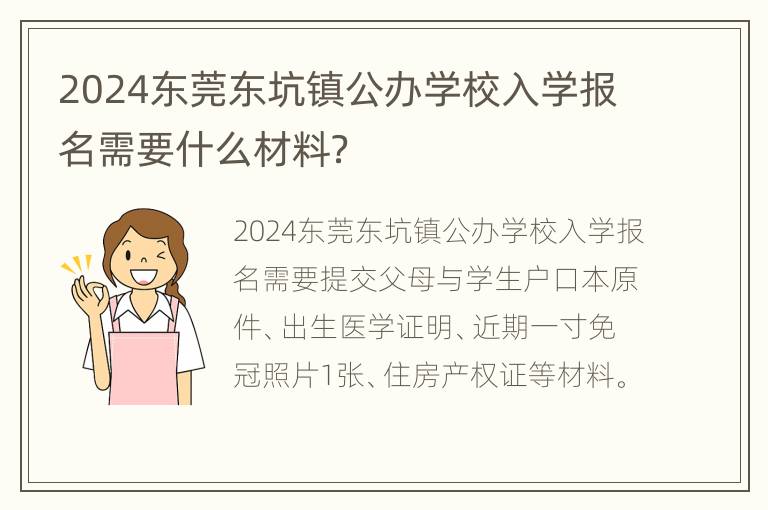 2024东莞东坑镇公办学校入学报名需要什么材料?

2024东莞东坑镇公办学校入学报名需要提交父母与学生户口本原件、出生医学证明、近期一寸免冠照片1张、住房产权证等材料。